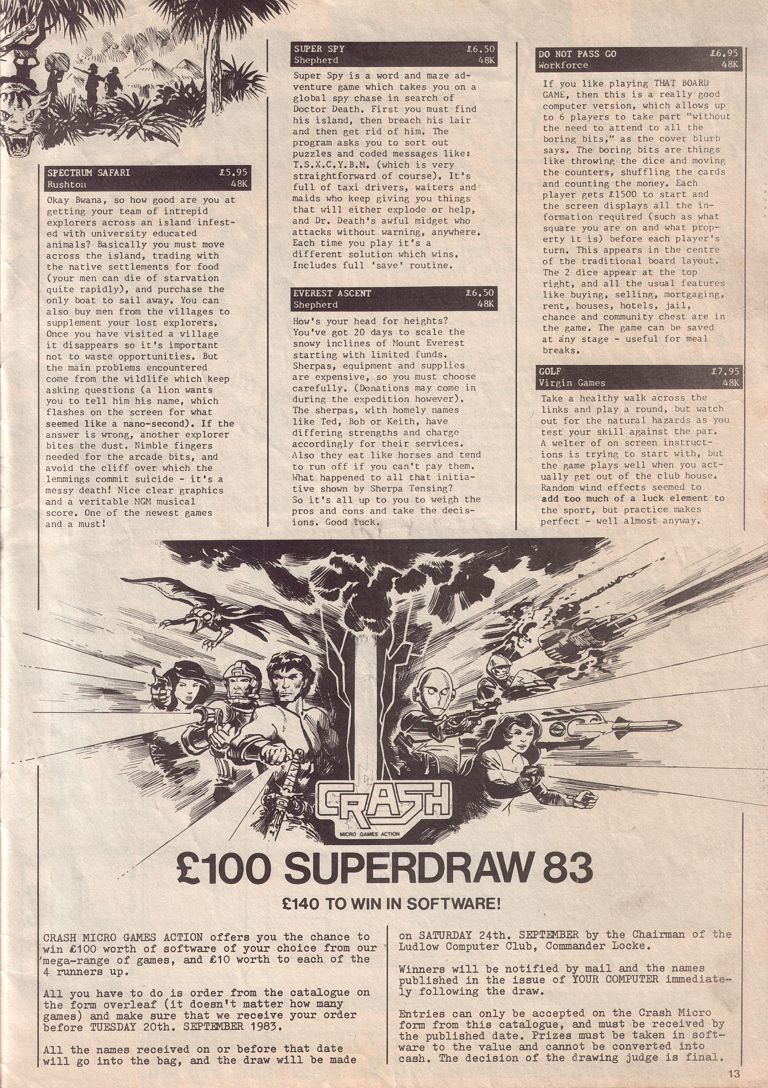 SPECTRUM SAFARI £5.95
Rushton 48K

Okay Bwana, so how good are you at getting your team of intrepid explorers across an island infested with university educated animals? Basically you must move across the island, trading with the native settlements for food (your men can die of starvation quite rapidly), and purchase the only boat to sail away. You can also buy men from the villages to supplement your lost explorers. Once you have visited a village it disappears so it's important not to waste opportunities. But the main problems encountered come from the wildlife which keep asking questions (a lion wants you to tell him his name, which flashes on the screen for what seemed like a nano-second). If the answer is wrong, another explorer bites the dust. Nimble fingers needed for the arcade bits, and avoid the cliff over which the lemmings commit suicide - it's a messy death! Nice clear graphics and a veritable NGN musical score. One of the newest games and a must!

SUPER SPY £6.50
Shepherd 48K

Super Spy is a word and maze adventure game which takes you on a global spy chase in search of Doctor Death. First you must find his island, then breach his lair and then get rid of him. The program asks you to sort out puzzles and coded messages like: T.S.X.C.Y.B.N. (which is very straightforward of course). It's full of taxi drivers, waiters and maids who keep giving you things that will either explode or help, and Dr. Death's awful midget who attacks without warning, anywhere. Each time you play it's a different solution which wins. Includes full 'save' routine.

EVEREST ASCENT £6.50
Shepherd 48K

How's your head for heights? You've got 20 days to scale the snowy inclines of Mount Everest starting with limited funds. Sherpas, equipment and supplies are expensive, so you must choose carefully. (Donations may come in during the expedition however). The sherpas, with homely names like Ted, Bob or Keith, have differing strengths and charge accordingly for their services. Also they eat like horses and tend to run off if you can't pay them. What happened to all that initiative shown by Sherpa Tensing? So it's all up to you to weigh the pros and cons and take the decisions. Good luck.

DO NOT PASS GO £6.95
Workforce 48K

If you like playing THAT BOARD GAME, then this is a really good computer version, which allows up to 6 players to take part "without the need to attend to all the boring bits," as the cover blurb says. The boring bits are things like throwing the dice and moving the counters, shuffling the cards and counting the money. Each player gets £1500 to start and the screen displays all the information required (such as what square you are on and what property it is) before each player's turn. This appears in the centre of the traditional board layout. The 2 dice appear at the top right, and all the usual features like buying, selling, mortgaging, rent, houses, hotels, jail, chance and community chest are in the game. The game can be saved at any stage - useful for meal breaks.

GOLF £7.95
Virgin Games 48K

Take a healthy walk across the links and play a round, but watch out for the natural hazards as you test your skill against the par. A welter of on screen instructions is trying to start with, but the game plays well when you actually get out of the club house. Random wind effects seemed to add too much of a luck element to the sport, but practice makes perfect - well almost anyway.

CRASH
MICRO GAMES ACTION

£100 SUPERDRAW 83

£140 TO WIN IN SOFTWARE!

CRASH MICRO GAMES ACTION offers you the chance to win £100 worth of software of your choice from our mega-range of games, and £10 worth to each of the 4 runners up.

All you have to do is order from the catalogue on the form overleaf (it doesn't matter how many games) and make sure that we receive your order before TUESDAY 20th. SEPTEMBER 1983.

All the names received on or before that date will go into the bag, and the draw will be made on SATURDAY 24th. SEPTEMBER by the Chairman of the Ludlow Computer Club, Commander Locke.

Winners will be notified by mail and the names published in the issue of YOUR COMPUTER immediately following the draw.

Entries can only be accepted on the Crash Micro form from this catalogue, and must be received by the published date. Prizes must be taken in software to the value and cannot be converted into cash. The decision of the drawing judge is final.

13